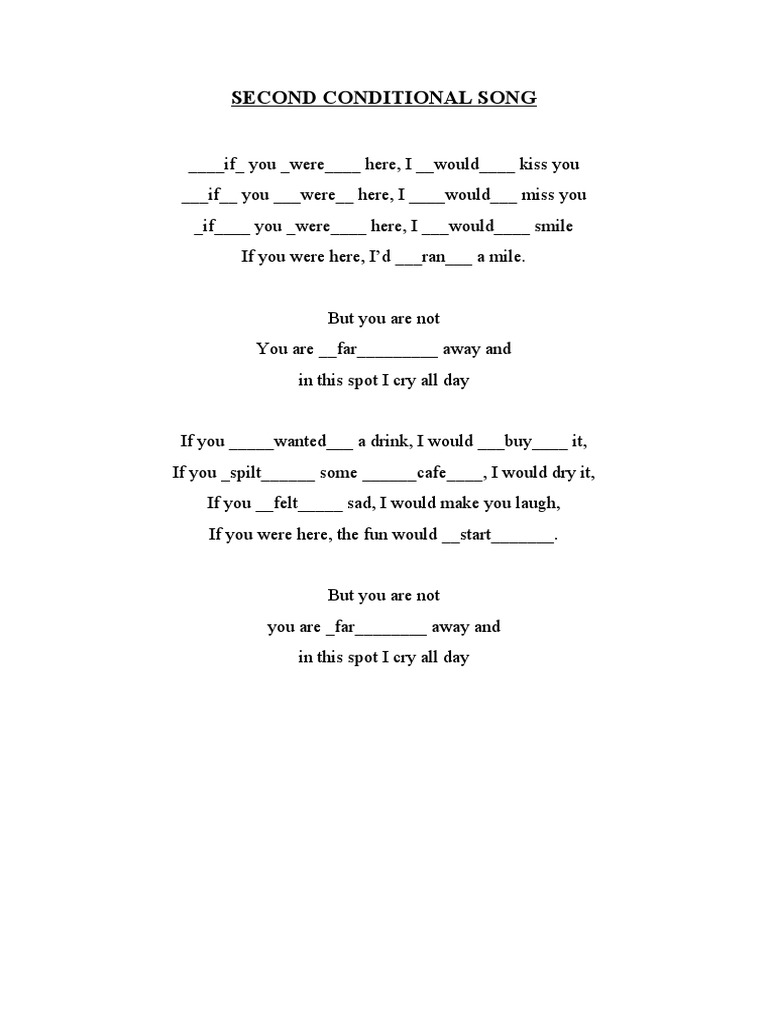 SECOND CONDITIONAL SONG

____if_ you _were____ here, I __would____ kiss you
___if__ you ___were__ here, I ____would___ miss you
_if____ you _were____ here, I ___would____ smile
If you were here, I'd ___ran___ a mile.

But you are not
You are __far_________ away and
in this spot I cry all day

If you _____wanted___ a drink, I would ___buy____ it,
If you _spilt______ some ______cafe____, I would dry it,
If you __felt_____ sad, I would make you laugh,
If you were here, the fun would __start_______.

But you are not
you are _far________ away and
in this spot I cry all day